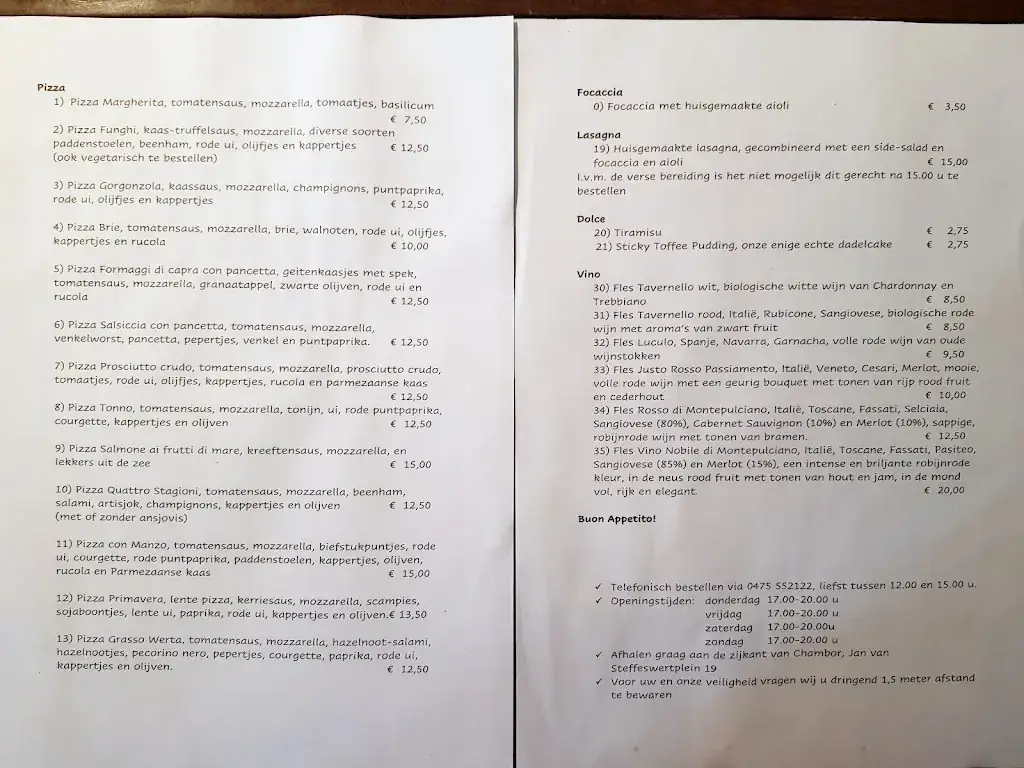 Pizza
1) Pizza Margherita, tomatensaus, mozzarella, tomaatjes, basilicum € 7,50
2) Pizza Funghi, kaas-truffelsaus, mozzarella, diverse soorten paddenstoelen, beenham, rode ui, olijfjes en kappertjes € 12,50
(ook vegetarisch te bestellen)

3) Pizza Gorgonzola, kaassaus, mozzarella, champignons, puntpaprika, rode ui, olijfjes en kappertjes € 12,50

4) Pizza Brie, tomatensaus, mozzarella, brie, walnoten, rode ui, olijfjes, kappertjes en rucola € 10,00

5) Pizza Formaggi di capra con pancetta, geitenkaasjes met spek, tomatensaus, mozzarella, granaatappel, zwarte olijven, rode ui en rucola € 12,50

6) Pizza Salsiccia con pancetta, tomatensaus, mozzarella, venkelworst, pancetta, pepertjes, venkel en puntpaprika. € 12,50

7) Pizza Prosciutto crudo, tomatensaus, mozzarella, prosciutto crudo, tomaatjes, rode ui, olijfjes, kappertjes, rucola en parmezaanse kaas € 12,50
8) Pizza Tonno, tomatensaus, mozzarella, tonijn, ui, rode puntpaprika, courgette, kappertjes en olijven € 12,50

9) Pizza Salmone ai frutti di mare, kreeftensaus, mozzarella, en lekkers uit de zee € 15,00

10) Pizza Quattro Stagioni, tomatensaus, mozzarella, beenham, salami, artisjok, champignons, kappertjes en olijven € 12,50
(met of zonder ansjovis)

11) Pizza con Manzo, tomatensaus, mozzarella, biefstukpuntjes, rode ui, courgette, rode puntpaprika, paddenstoelen, kappertjes, olijven, rucola en Parmezaanse kaas € 15,00

12) Pizza Primavera, lente pizza, kerriesaus, mozzarella, scampies, sojaboontjes, lente ui, paprika, rode ui, kappertjes en olijven.€ 13,50

13) Pizza Grasso Werta, tomatensaus, mozzarella, hazelnoot-salami, hazelnootjes, pecorino nero, pepertjes, courgette, paprika, rode ui, kappertjes en olijven. € 12,50

Focaccia
0) Focaccia met huisgemaakte aioli € 3,50

Lasagna
19) Huisgemaakte lasagna, gecombineerd met een side-salad en focaccia en aioli € 15,00
I.v.m. de verse bereiding is het niet mogelijk dit gerecht na 15.00 u te bestellen

Dolce
20) Tiramisu € 2,75
21) Sticky Toffee Pudding, onze enige echte dadelcake € 2,75

Vino
30) Fles Tavernello wit, biologische witte wijn van Chardonnay en Trebbiano € 8,50
31) Fles Tavernello rood, Italië, Rubicone, Sangiovese, biologische rode wijn met aroma's van zwart fruit € 8,50
32) Fles Luculo, Spanje, Navarra, Garnacha, volle rode wijn van oude wijnstokken € 9,50
33) Fles Justo Rosso Passiamento, Italië, Veneto, Cesari, Merlot, mooie, volle rode wijn met een geurig bouquet met tonen van rijp rood fruit en cederhout € 10,00
34) Fles Rosso di Montepulciano, Italië, Toscane, Fassati, Selciaia, Sangiovese (80%), Cabernet Sauvignon (10%) en Merlot (10%), sappige, robijnrode wijn met tonen van bramen. € 12,50
35) Fles Vino Nobile di Montepulciano, Italië, Toscane, Fassati, Pasiteo, Sangiovese (85%) en Merlot (15%), een intense en briljante robijnrode kleur, in de neus rood fruit met tonen van hout en jam, in de mond vol, rijk en elegant. € 20,00

Buon Appetito!

✓ Telefonisch bestellen via 0475 552122, liefst tussen 12.00 en 15.00 u.
✓ Openingstijden: donderdag 17.00-20.00 u
vrijdag 17.00-20.00 u
zaterdag 17.00-20.00u
zondag 17.00-20.00 u
✓ Afhalen graag aan de zijkant van Chambor, Jan van Steffeswertplein 19
✓ Voor uw en onze veiligheid vragen wij u dringend 1,5 meter afstand te bewaren